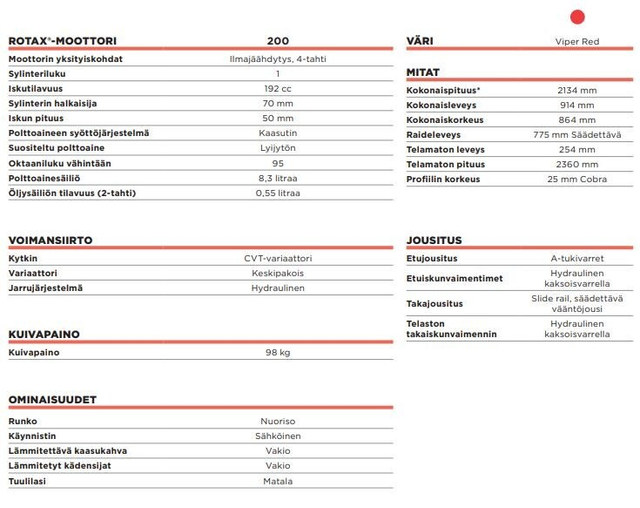 | ROTAX®-MOOTTORI | 200 |
|---|---|
| Moottorin yksityiskohdat | Ilmajäähdytys, 4-tahti |
| Sylinteriluku | 1 |
| Iskutilavuus | 192 cc |
| Sylinterin halkaisija | 70 mm |
| Iskun pituus | 50 mm |
| Polttoaineen syöttöjärjestelmä | Kaasutin |
| Suositeltu polttoaine | Lyijytön |
| Oktaaniluku vähintään | 95 |
| Polttoainesäiliö | 8,3 litraa |
| Öljysäiliön tilavuus (2-tahti) | 0,55 litraa |

| VOIMANSIIRTO | |
|---|---|
| Kytkin | CVT-variaattori |
| Variaattori | Keskipakois |
| Jarrujärjestelmä | Hydraulinen |

| KUIVAPAINO | |
|---|---|
| Kuivapaino | 98 kg |

| OMINAISUUDET | |
|---|---|
| Runko | Nuoriso |
| Käynnistin | Sähköinen |
| Lämmitettävä kaasukahva | Vakio |
| Lämmitetyt kädensijat | Vakio |
| Tuulilasi | Matala |

| VÄRI | Viper Red |
|---|---|

| MITAT | |
|---|---|
| Kokonaispituus* | 2134 mm |
| Kokonaisleveys | 914 mm |
| Kokonaiskorkeus | 864 mm |
| Raideleveys | 775 mm Säädettävä |
| Telamaton leveys | 254 mm |
| Telamaton pituus | 2360 mm |
| Profiilin korkeus | 25 mm Cobra |

| JOUSITUS | |
|---|---|
| Etujousitus | A-tukivarret |
| Etuiskunvaimentimet | Hydraulinen kaksoisvarrella |
| Takajousitus | Slide rail, säädettävä vääntöjousi |
| Telaston takaiskunvaimennin | Hydraulinen kaksoisvarrella |